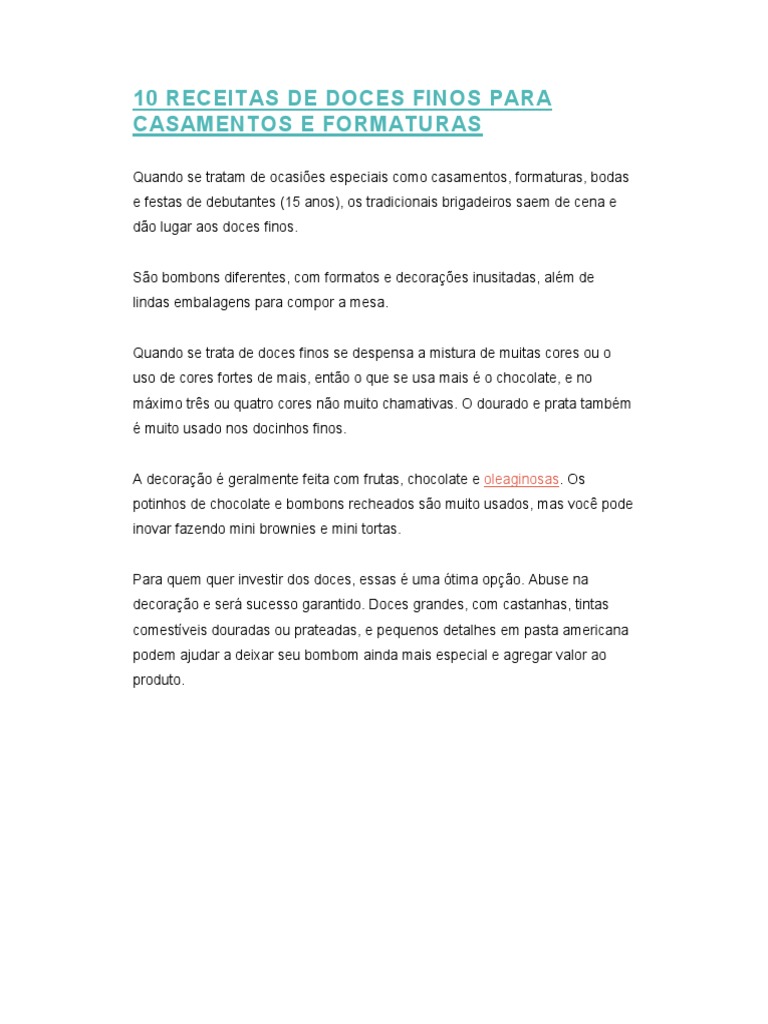 10 RECEITAS DE DOCES FINOS PARA CASAMENTOS E FORMATURAS

Quando se tratam de ocasiões especiais como casamentos, formaturas, bodas e festas de debutantes (15 anos), os tradicionais brigadeiros saem de cena e dão lugar aos doces finos.

São bombons diferentes, com formatos e decorações inusitadas, além de lindas embalagens para compor a mesa.

Quando se trata de doces finos se despensa a mistura de muitas cores ou o uso de cores fortes de mais, então o que se usa mais é o chocolate, e no máximo três ou quatro cores não muito chamativas. O dourado e prata também é muito usado nos docinhos finos.

A decoração é geralmente feita com frutas, chocolate e oleaginosas. Os potinhos de chocolate e bombons recheados são muito usados, mas você pode inovar fazendo mini brownies e mini tortas.

Para quem quer investir dos doces, essas é uma ótima opção. Abuse na decoração e será sucesso garantido. Doces grandes, com castanhas, tintas comestíveis douradas ou prateadas, e pequenos detalhes em pasta americana podem ajudar a deixar seu bombom ainda mais especial e agregar valor ao produto.